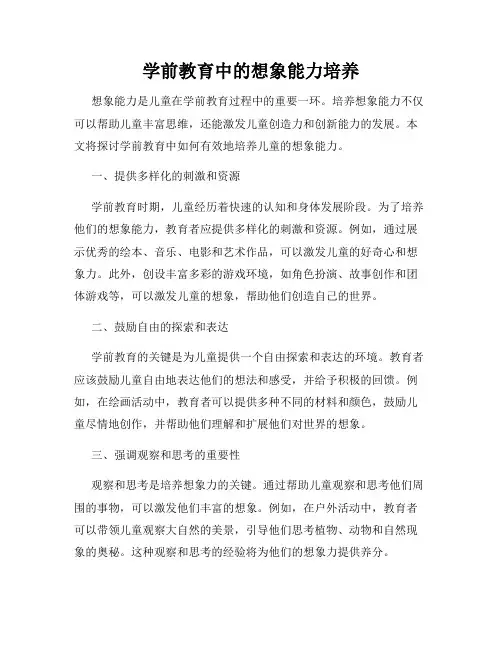 学前教育中的想象能力培养

想象能力是儿童在学前教育过程中的重要一环。培养想象能力不仅可以帮助儿童丰富思维，还能激发儿童创造力和创新能力的发展。本文将探讨学前教育中如何有效地培养儿童的想象能力。

一、提供多样化的刺激和资源

学前教育时期，儿童经历着快速的认知和身体发展阶段。为了培养他们的想象能力，教育者应提供多样化的刺激和资源。例如，通过展示优秀的绘本、音乐、电影和艺术作品，可以激发儿童的好奇心和想象力。此外，创设丰富多彩的游戏环境，如角色扮演、故事创作和团体游戏等，可以激发儿童的想象，帮助他们创造自己的世界。

二、鼓励自由的探索和表达

学前教育的关键是为儿童提供一个自由探索和表达的环境。教育者应该鼓励儿童自由地表达他们的想法和感受，并给予积极的回馈。例如，在绘画活动中，教育者可以提供多种不同的材料和颜色，鼓励儿童尽情地创作，并帮助他们理解和扩展他们对世界的想象。

三、强调观察和思考的重要性

观察和思考是培养想象力的关键。通过帮助儿童观察和思考他们周围的事物，可以激发他们丰富的想象。例如，在户外活动中，教育者可以带领儿童观察大自然的美景，引导他们思考植物、动物和自然现象的奥秘。这种观察和思考的经验将为他们的想象力提供养分。